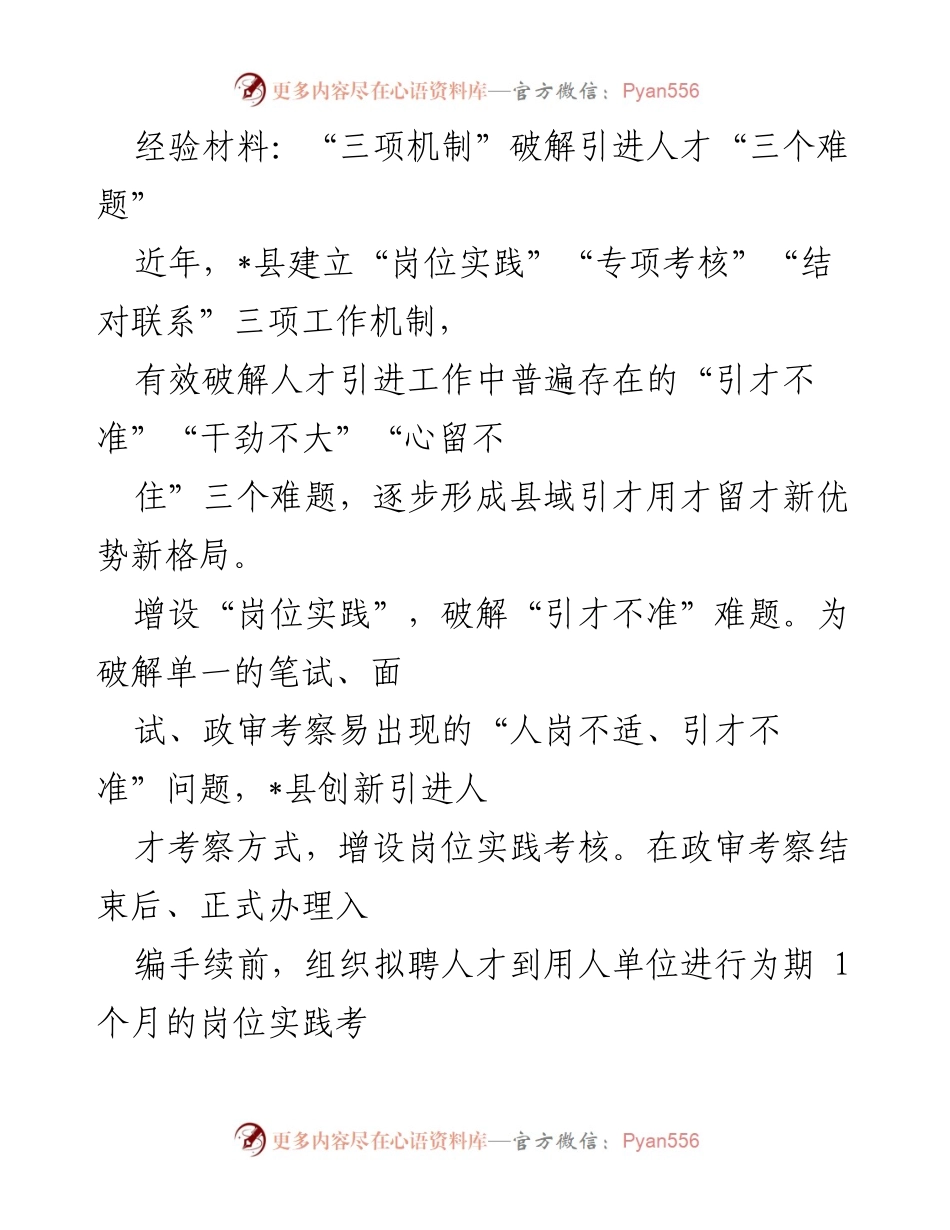 更多内容尽在心语资料库—官方微信：Pyan556

经验材料：“三项机制”破解引进人才“三个难题”

近年，*县建立“岗位实践”“专项考核”“结对联系”三项工作机制，

有效破解人才引进工作中普遍存在的“引才不准”“干劲不大”“心留不

住”三个难题，逐步形成县域引才用才留才新优势新格局。

增设“岗位实践”，破解“引才不准”难题。为破解单一的笔试、面

试、政审考察易出现的“人岗不适、引才不准”问题，*县创新引进人

才考察方式，增设岗位实践考核。在政审考察结束后、正式办理入

编手续前，组织拟聘人才到用人单位进行为期 1 个月的岗位实践考

更多内容尽在心语资料库—官方微信：Pyan556